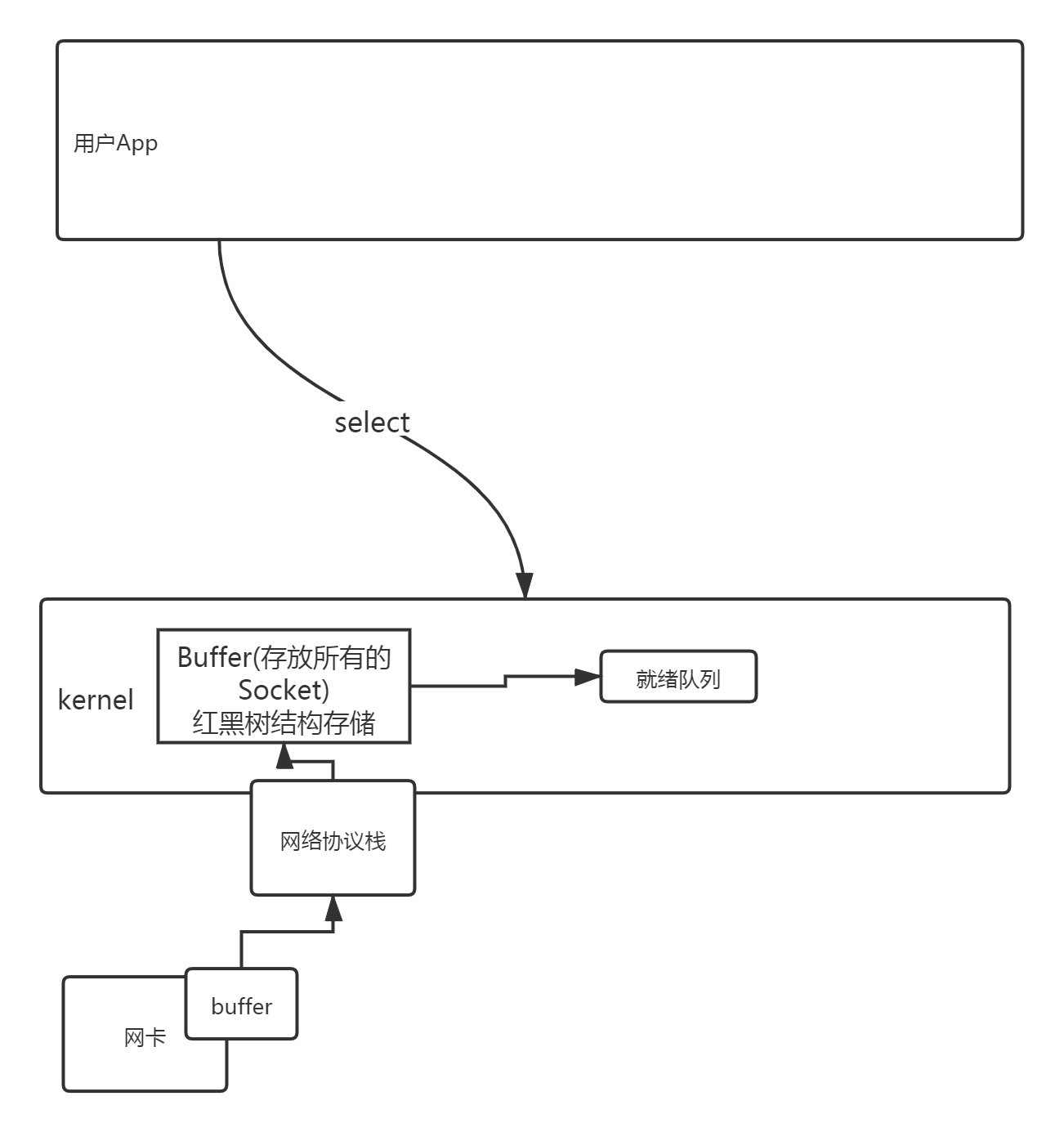 用户App

select

kernel

Buffer(存放所有的Socket)
红黑树结构存储

就绪队列

网络协议栈

buffer

网卡